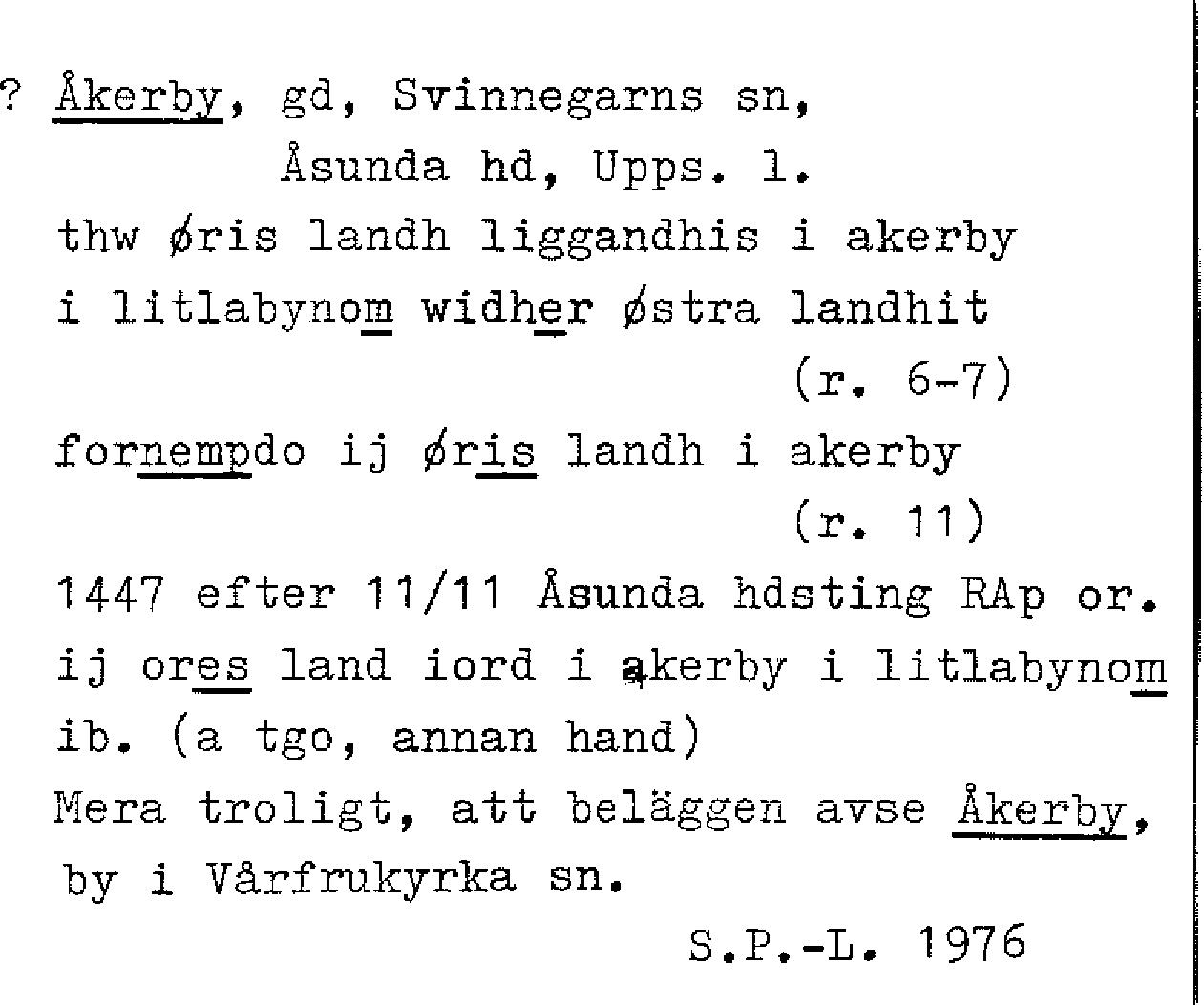 ? Åkerby, gd, Svinnegarns sn,
Åsunda hd, Upps. l.

thw øris landh liggandhis i akerby i litlabynom widher østra landhit
(r. 6-7)

fornempdo ij øris landh i akerby
(r. 11)

1447 efter 11/11 Åsunda hdsting RAp or.

ij ores land iord i akerby i litlabynom ib. (a tgo, annan hand)

Mera troligt, att beläggen avse Åkerby, by i Vårfrukyrka sn.

S.P.-L. 1976